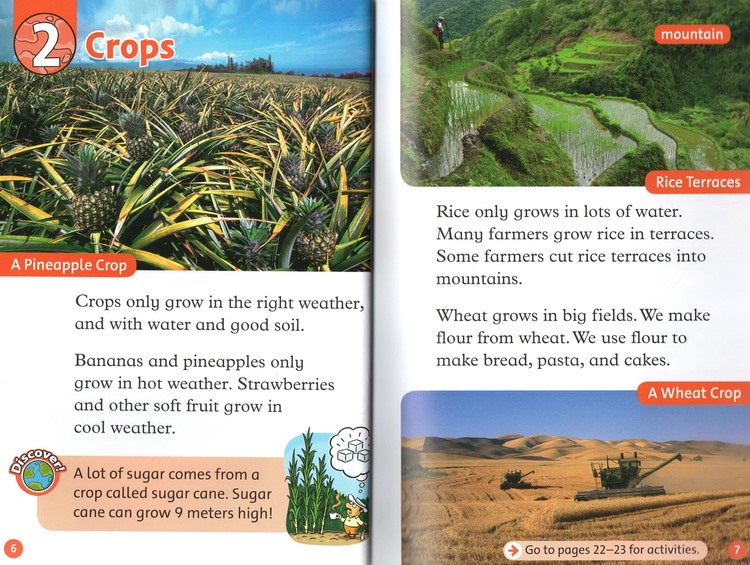 2 Crops

A Pineapple Crop

Crops only grow in the right weather, and with water and good soil.

Bananas and pineapples only grow in hot weather. Strawberries and other soft fruit grow in cool weather.

Discover!

A lot of sugar comes from a crop called sugar cane. Sugar cane can grow 9 meters high!

6

mountain

Rice Terraces

Rice only grows in lots of water. Many farmers grow rice in terraces. Some farmers cut rice terraces into mountains.

Wheat grows in big fields. We make flour from wheat. We use flour to make bread, pasta, and cakes.

A Wheat Crop

Go to pages 22–23 for activities.

7